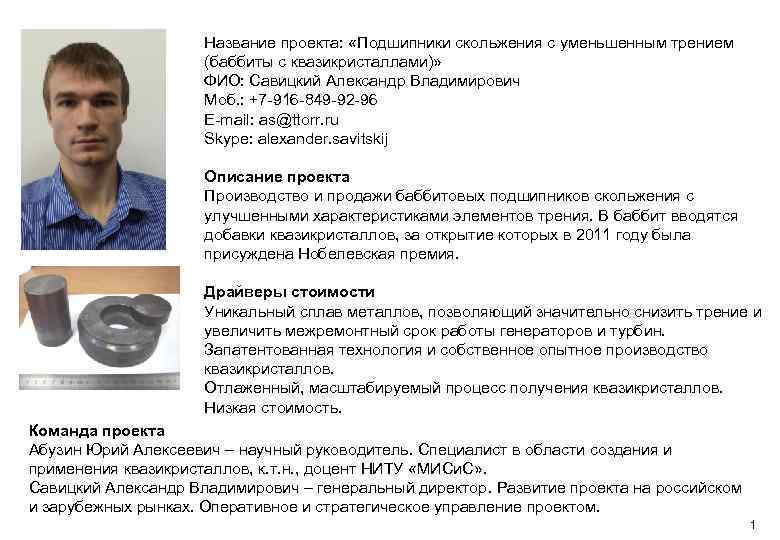 Название проекта: «Подшипники скольжения с уменьшенным трением (баббиты с квазикристаллами)»
ФИО: Савицкий Александр Владимирович
Моб.: +7-916-849-92-96
E-mail: as@ttorr.ru
Skype: alexander.savitskij

Описание проекта
Производство и продажи баббитовых подшипников скольжения с улучшенными характеристиками элементов трения. В баббит вводятся добавки квазикристаллов, за открытие которых в 2011 году была присуждена Нобелевская премия.

Драйверы стоимости
Уникальный сплав металлов, позволяющий значительно снизить трение и увеличить межремонтный срок работы генераторов и турбин.
Запатентованная технология и собственное опытное производство квазикристаллов.
Отлаженный, масштабируемый процесс получения квазикристаллов.
Низкая стоимость.

Команда проекта
Абузин Юрий Алексеевич – научный руководитель. Специалист в области создания и применения квазикристаллов, к.т.н., доцент НИТУ «МИСиС».
Савицкий Александр Владимирович – генеральный директор. Развитие проекта на российском и зарубежных рынках. Оперативное и стратегическое управление проектом.

1